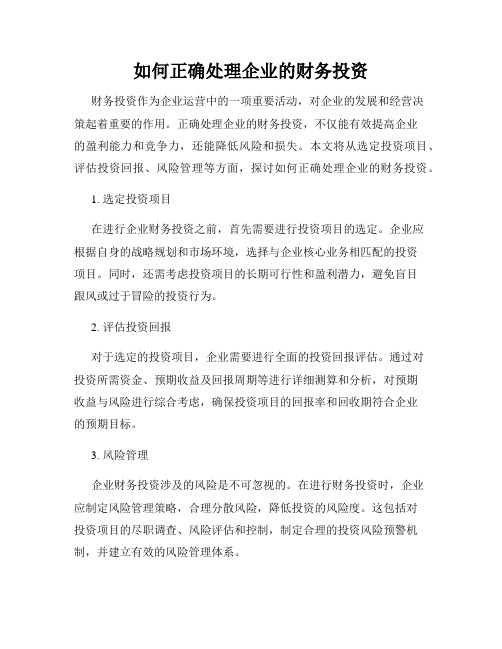 如何正确处理企业的财务投资

财务投资作为企业运营中的一项重要活动，对企业的发展和经营决策起着重要的作用。正确处理企业的财务投资，不仅能有效提高企业的盈利能力和竞争力，还能降低风险和损失。本文将从选定投资项目、评估投资回报、风险管理等方面，探讨如何正确处理企业的财务投资。

1. 选定投资项目

在进行企业财务投资之前，首先需要进行投资项目的选定。企业应根据自身的战略规划和市场环境，选择与企业核心业务相匹配的投资项目。同时，还需考虑投资项目的长期可行性和盈利潜力，避免盲目跟风或过于冒险的投资行为。

2. 评估投资回报

对于选定的投资项目，企业需要进行全面的投资回报评估。通过对投资所需资金、预期收益及回报周期等进行详细测算和分析，对预期收益与风险进行综合考虑，确保投资项目的回报率和回收期符合企业的预期目标。

3. 风险管理

企业财务投资涉及的风险是不可忽视的。在进行财务投资时，企业应制定风险管理策略，合理分散风险，降低投资的风险度。这包括对投资项目的尽职调查、风险评估和控制，制定合理的投资风险预警机制，并建立有效的风险管理体系。